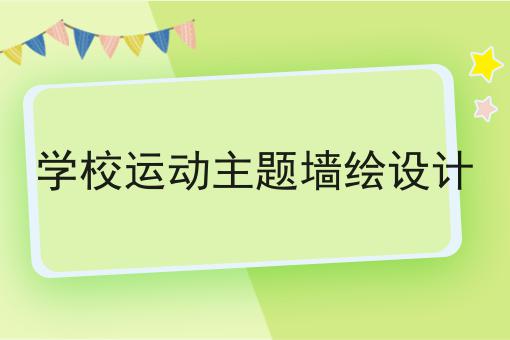 学校运动主题墙绘设计